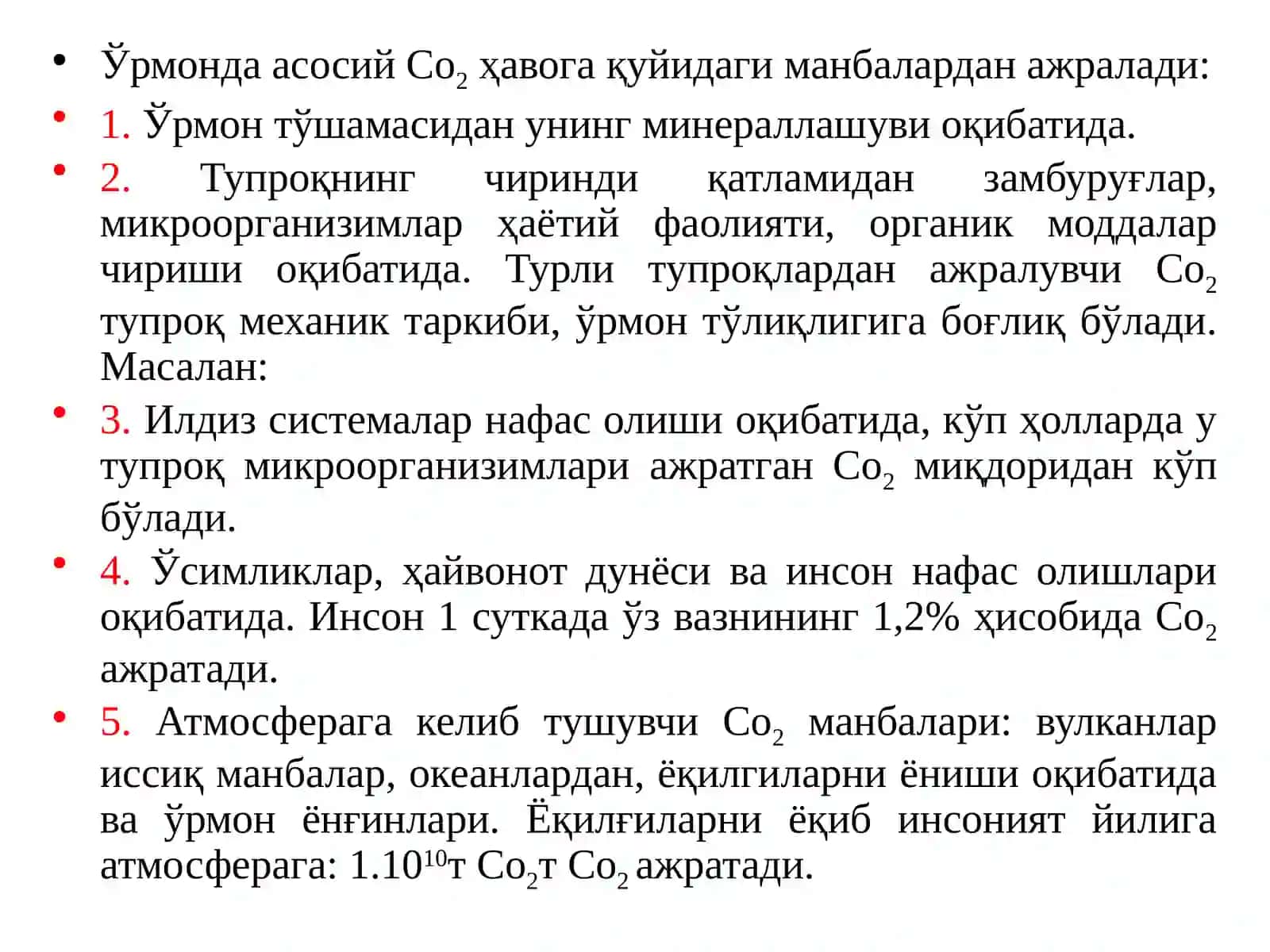 • Ўрмонда асосий $Co_2$ ҳавога қуйидаги манбалардан ажралади:

• 1. Ўрмон тўшамасидан унинг минераллашуви оқибатида.

• 2. Тупроқнинг чиринди қатламидан замбуруғлар, микроорганизимлар ҳаётий фаолияти, органик моддалар чириши оқибатида. Турли тупроқлардан ажралувчи $Co_2$ тупроқ механик таркиби, ўрмон тўлиқлигига боғлиқ бўлади. Масалан:

• 3. Илдиз системалар нафас олиши оқибатида, кўп ҳолларда у тупроқ микроорганизимлари ажратган $Co_2$ миқдоридан кўп бўлади.

• 4. Ўсимликлар, ҳайвонот дунёси ва инсон нафас олишлари оқибатида. Инсон 1 суткада ўз вазнининг 1,2% ҳисобида $Co_2$ ажратади.

• 5. Атмосферага келиб тушувчи $Co_2$ манбалари: вулканлар иссиқ манбалар, океанлардан, ёқилгиларни ёниши оқибатида ва ўрмон ёнғинлари. Ёқилғиларни ёқиб инсоният йилига атмосферага: $1.10^{10}$т $Co_2$т $Co_2$ ажратади.